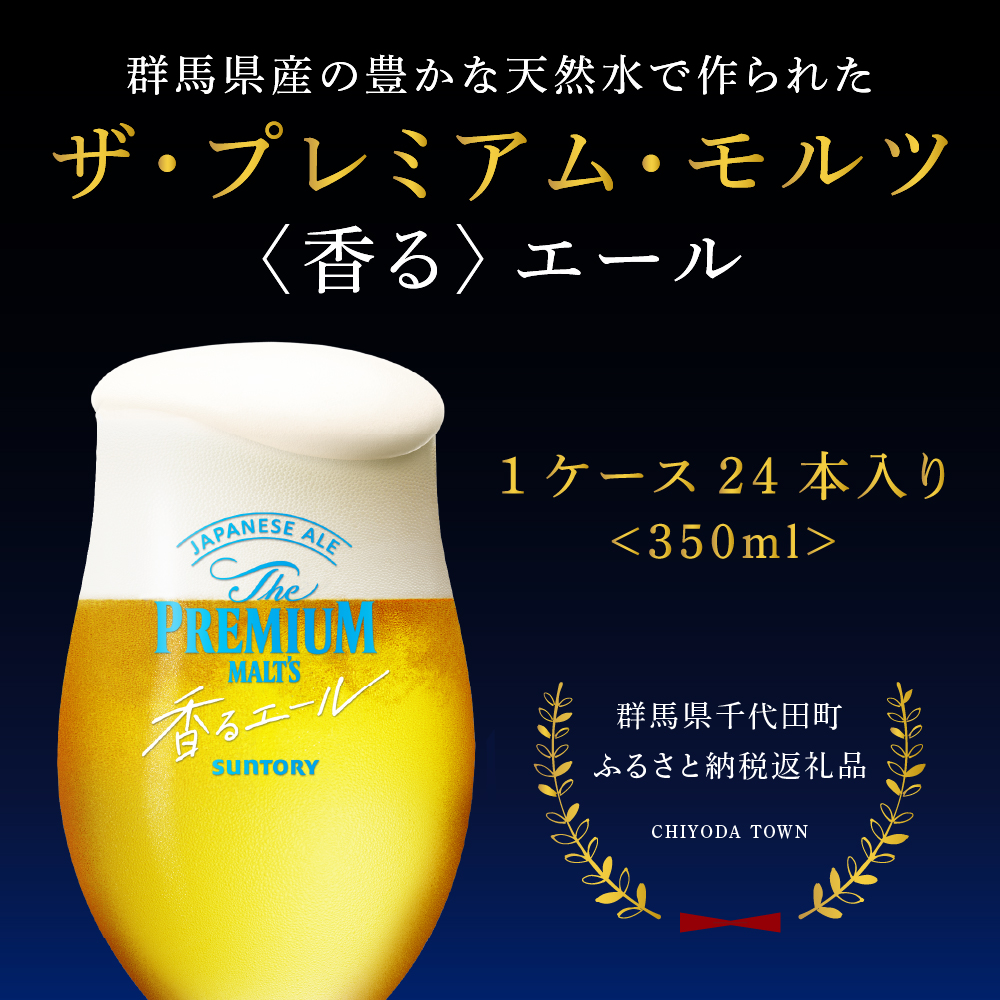 群馬県産の豊かな天然水で作られた
ザ・プレミアム・モルツ
〈香る〉エール

JAPANESE ALE
The
PREMIUM
MALT'S
香るエール
SUNTORY

1ケース 24 本入り
<350ml>

群馬県千代田町
ふるさと納税返礼品
CHIYODA TOWN